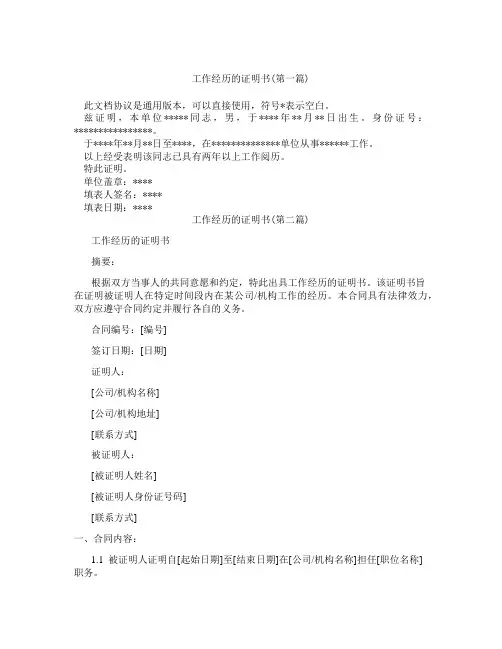 工作经历的证明书(第一篇)

此文档协议是通用版本，可以直接使用，符号*表示空白。
兹证明，本单位*****同志，男，于****年**月**日出生，身份证号：****************。
于****年**月**日至****，在**************单位从事******工作。
以上经受表明该同志已具有两年以上工作阅历。
特此证明。
单位盖章：****
填表人签名：****
填表日期：****

工作经历的证明书(第二篇)

工作经历的证明书

摘要：

根据双方当事人的共同意愿和约定，特此出具工作经历的证明书。该证明书旨在证明被证明人在特定时间段内在某公司/机构工作的经历。本合同具有法律效力，双方应遵守合同约定并履行各自的义务。

合同编号：[编号]

签订日期：[日期]

证明人：

[公司/机构名称]

[公司/机构地址]

[联系方式]

被证明人：

[被证明人姓名]

[被证明人身份证号码]

[联系方式]

一、合同内容：

1.1 被证明人证明自[起始日期]至[结束日期]在[公司/机构名称]担任[职位名称]职务。